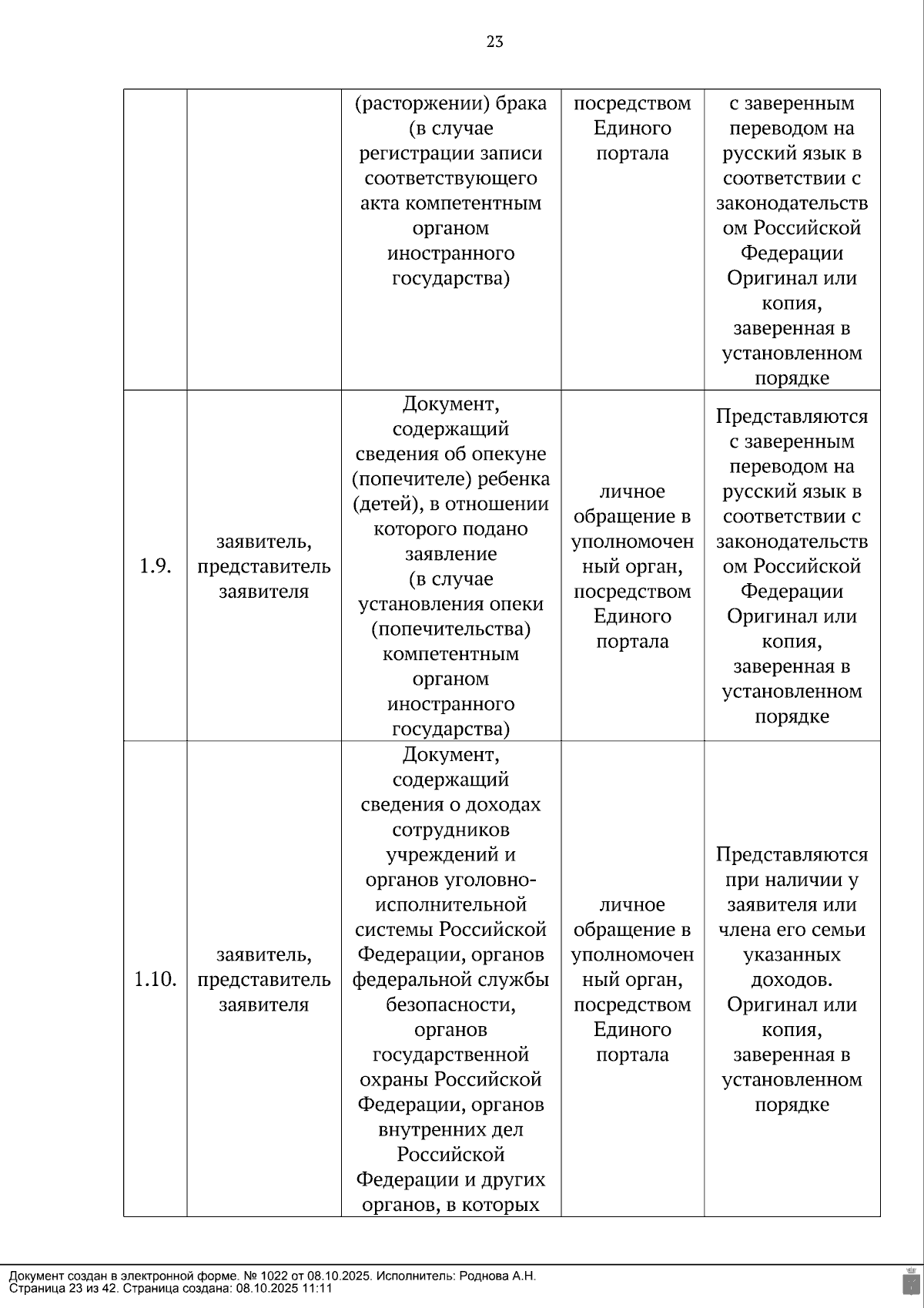 23

|  |  |  |  |  |
|---|---|---|---|---|
|  |  | (расторжении) брака (в случае регистрации записи соответствующего акта компетентным органом иностранного государства) | посредством Единого портала | с заверенным переводом на русский язык в соответствии с законодательством Российской Федерации Оригинал или копия, заверенная в установленном порядке |
| 1.9. | заявитель, представитель заявителя | Документ, содержащий сведения об опекуне (попечителе) ребенка (детей), в отношении которого подано заявление (в случае установления опеки (попечительства) компетентным органом иностранного государства) | личное обращение в уполномоченный орган, посредством Единого портала | Представляются с заверенным переводом на русский язык в соответствии с законодательством Российской Федерации Оригинал или копия, заверенная в установленном порядке |
| 1.10. | заявитель, представитель заявителя | Документ, содержащий сведения о доходах сотрудников учреждений и органов уголовно-исполнительной системы Российской Федерации, органов федеральной службы безопасности, органов государственной охраны Российской Федерации, органов внутренних дел Российской Федерации и других органов, в которых | личное обращение в уполномоченный орган, посредством Единого портала | Представляются при наличии у заявителя или члена его семьи указанных доходов. Оригинал или копия, заверенная в установленном порядке |

Документ создан в электронной форме. № 1022 от 08.10.2025. Исполнитель: Роднова А.Н.
Страница 23 из 42. Страница создана: 08.10.2025 11:11